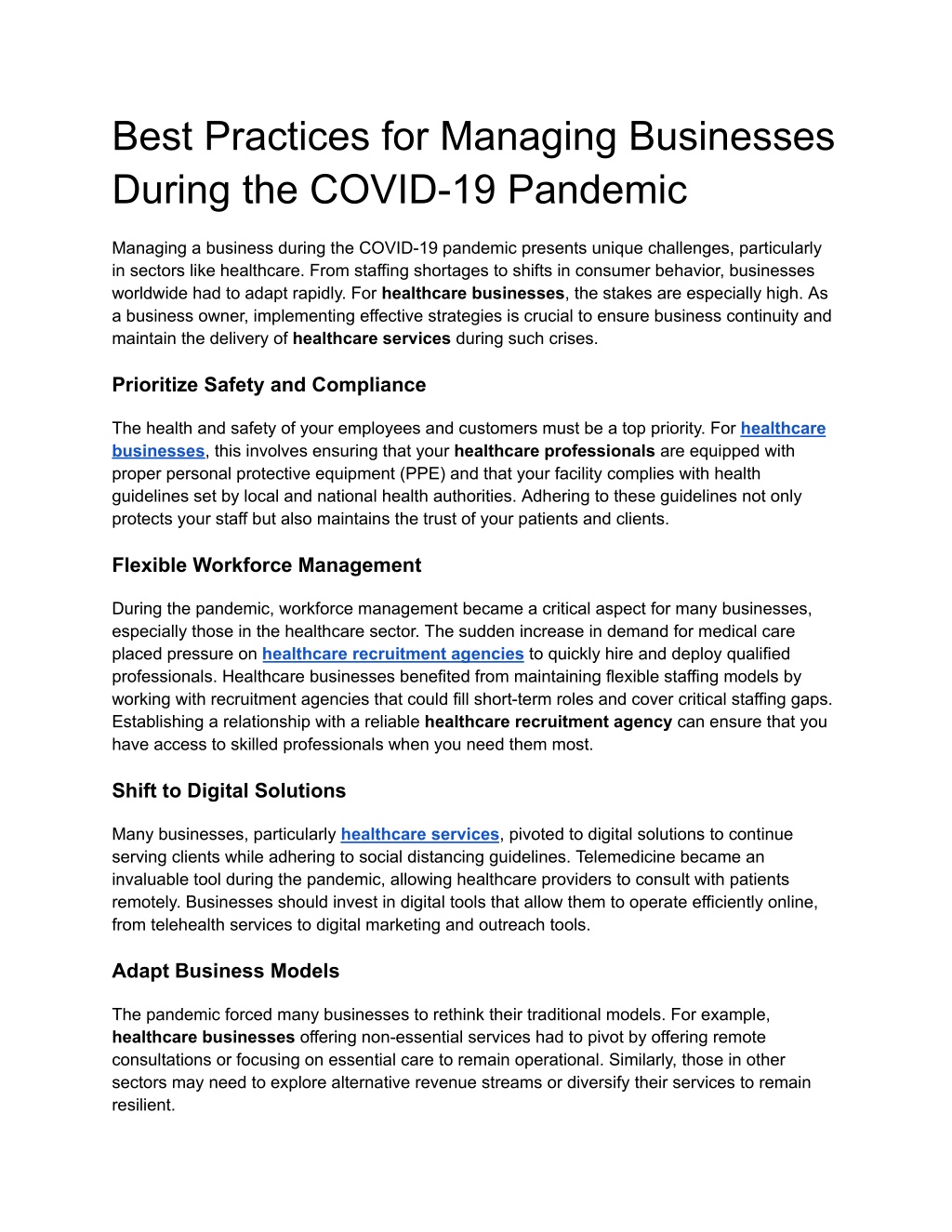 Best Practices for Managing Businesses During the COVID-19 Pandemic

Managing a business during the COVID-19 pandemic presents unique challenges, particularly in sectors like healthcare. From staffing shortages to shifts in consumer behavior, businesses worldwide had to adapt rapidly. For healthcare businesses, the stakes are especially high. As a business owner, implementing effective strategies is crucial to ensure business continuity and maintain the delivery of healthcare services during such crises.

Prioritize Safety and Compliance

The health and safety of your employees and customers must be a top priority. For healthcare businesses, this involves ensuring that your healthcare professionals are equipped with proper personal protective equipment (PPE) and that your facility complies with health guidelines set by local and national health authorities. Adhering to these guidelines not only protects your staff but also maintains the trust of your patients and clients.

Flexible Workforce Management

During the pandemic, workforce management became a critical aspect for many businesses, especially those in the healthcare sector. The sudden increase in demand for medical care placed pressure on healthcare recruitment agencies to quickly hire and deploy qualified professionals. Healthcare businesses benefited from maintaining flexible staffing models by working with recruitment agencies that could fill short-term roles and cover critical staffing gaps. Establishing a relationship with a reliable healthcare recruitment agency can ensure that you have access to skilled professionals when you need them most.

Shift to Digital Solutions

Many businesses, particularly healthcare services, pivoted to digital solutions to continue serving clients while adhering to social distancing guidelines. Telemedicine became an invaluable tool during the pandemic, allowing healthcare providers to consult with patients remotely. Businesses should invest in digital tools that allow them to operate efficiently online, from telehealth services to digital marketing and outreach tools.

Adapt Business Models

The pandemic forced many businesses to rethink their traditional models. For example, healthcare businesses offering non-essential services had to pivot by offering remote consultations or focusing on essential care to remain operational. Similarly, those in other sectors may need to explore alternative revenue streams or diversify their services to remain resilient.